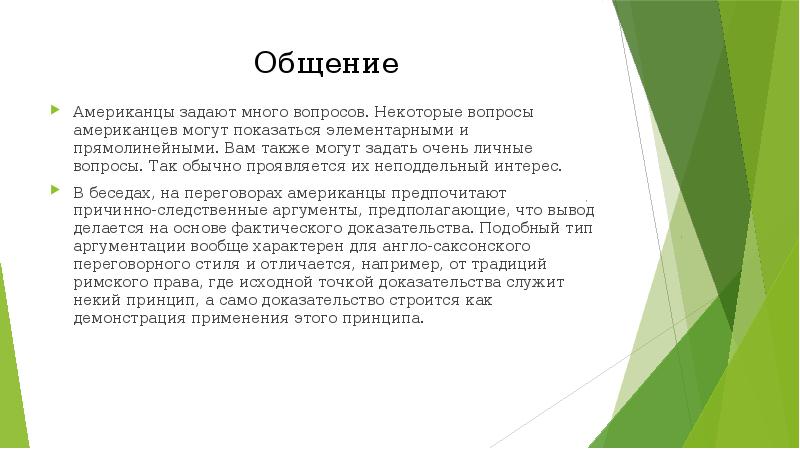 Общение

Американцы задают много вопросов. Некоторые вопросы американцев могут показаться элементарными и прямолинейными. Вам также могут задать очень личные вопросы. Так обычно проявляется их неподдельный интерес.

В беседах, на переговорах американцы предпочитают причинно-следственные аргументы, предполагающие, что вывод делается на основе фактического доказательства. Подобный тип аргументации вообще характерен для англо-саксонского переговорного стиля и отличается, например, от традиций римского права, где исходной точкой доказательства служит некий принцип, а само доказательство строится как демонстрация применения этого принципа.